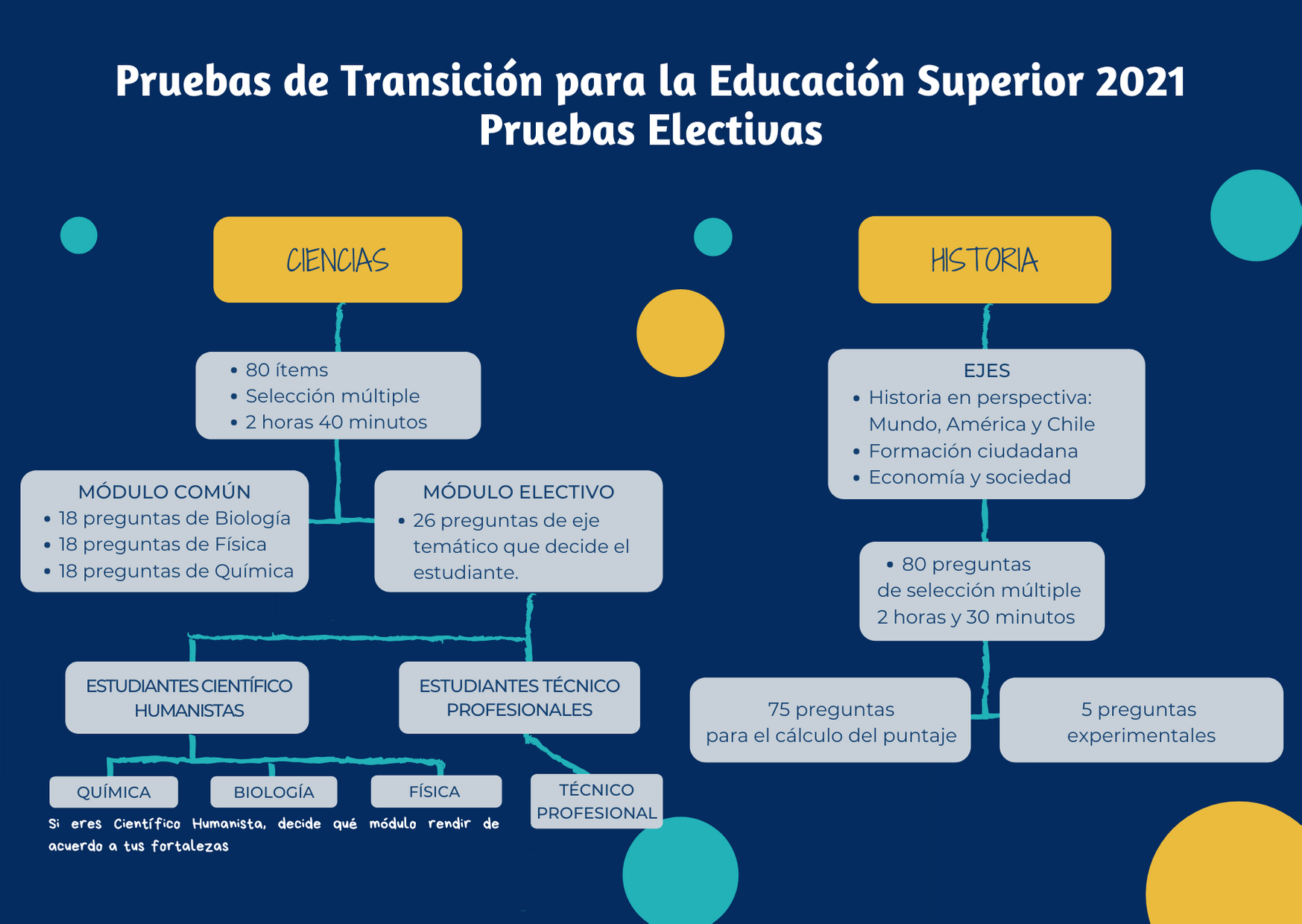 Pruebas de Transición para la Educación Superior 2021
Pruebas Electivas

CIENCIAS

- 80 ítems
- Selección múltiple
- 2 horas 40 minutos

MÓDULO COMÚN
- 18 preguntas de Biología
- 18 preguntas de Física
- 18 preguntas de Química

MÓDULO ELECTIVO
- 26 preguntas de eje temático que decide el estudiante.

ESTUDIANTES CIENTÍFICO HUMANISTAS

ESTUDIANTES TÉCNICO PROFESIONALES

QUÍMICA

BIOLOGÍA

FÍSICA

TÉCNICO PROFESIONAL

Si eres Científico Humanista, decide qué módulo rendir de acuerdo a tus fortalezas

HISTORIA

EJES
- Historia en perspectiva: Mundo, América y Chile
- Formación ciudadana
- Economía y sociedad

- 80 preguntas de selección múltiple 2 horas y 30 minutos

75 preguntas para el cálculo del puntaje

5 preguntas experimentales